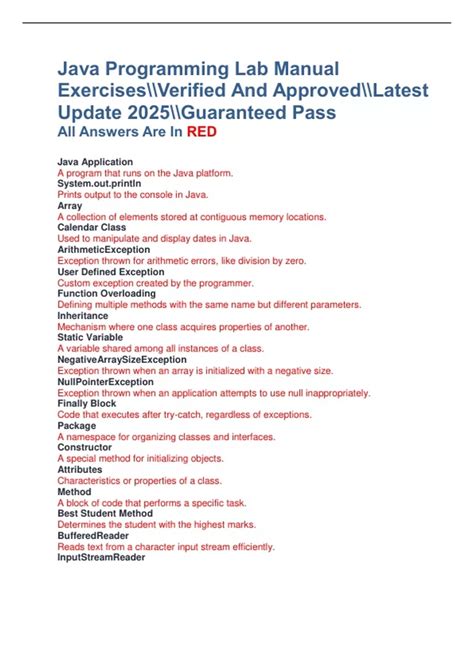 Java Programming Lab Manual Exercises\\Verified And Approved\\Latest Update 2025\\Guaranteed Pass
All Answers Are In RED

Java Application
A program that runs on the Java platform.
System.out.println
Prints output to the console in Java.
Array
A collection of elements stored at contiguous memory locations.
Calendar Class
Used to manipulate and display dates in Java.
ArithmeticException
Exception thrown for arithmetic errors, like division by zero.
User Defined Exception
Custom exception created by the programmer.
Function Overloading
Defining multiple methods with the same name but different parameters.
Inheritance
Mechanism where one class acquires properties of another.
Static Variable
A variable shared among all instances of a class.
NegativeArraySizeException
Exception thrown when an array is initialized with a negative size.
NullPointerException
Exception thrown when an application attempts to use null inappropriately.
Finally Block
Code that executes after try-catch, regardless of exceptions.
Package
A namespace for organizing classes and interfaces.
Constructor
A special method for initializing objects.
Attributes
Characteristics or properties of a class.
Method
A block of code that performs a specific task.
Best Student Method
Determines the student with the highest marks.
BufferedReader
Reads text from a character input stream efficiently.
InputStreamReader